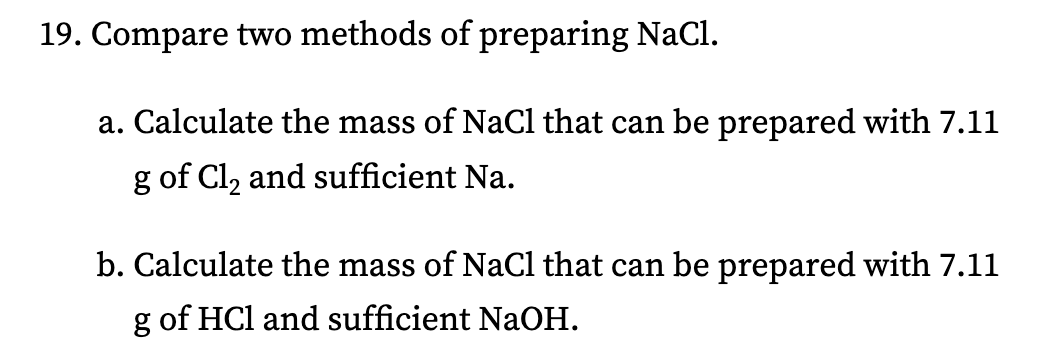 19. Compare two methods of preparing NaCl.

a. Calculate the mass of NaCl that can be prepared with 7.11 g of $Cl_2$ and sufficient Na.

b. Calculate the mass of NaCl that can be prepared with 7.11 g of HCl and sufficient NaOH.